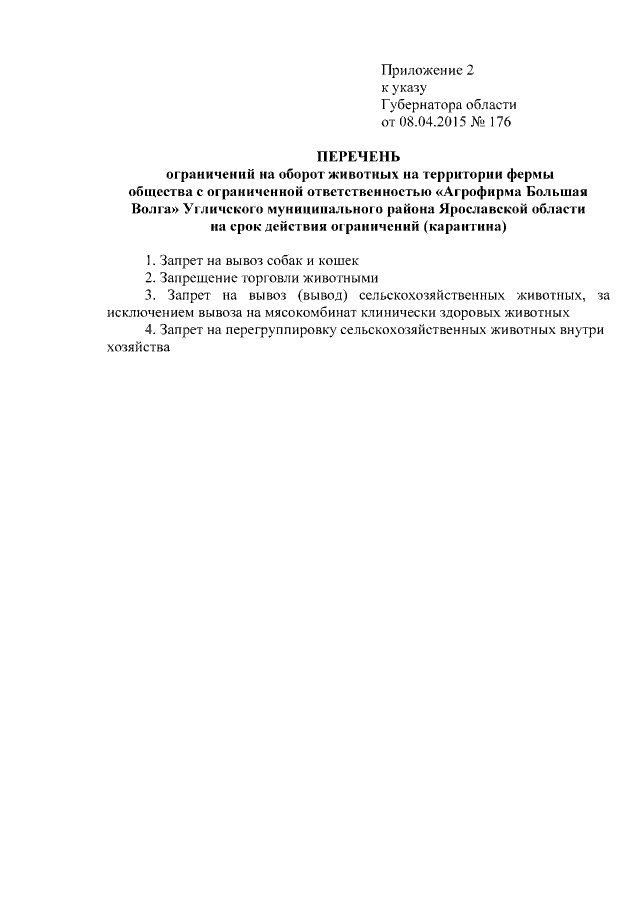 Приложение 2
к указу
Губернатора области
от 08.04.2015 № 176

ПЕРЕЧЕНЬ
ограничений на оборот животных на территории фермы общества с ограниченной ответственностью «Агрофирма Большая Волга» Угличского муниципального района Ярославской области на срок действия ограничений (карантина)

1. Запрет на вывоз собак и кошек
2. Запрещение торговли животными
3. Запрет на вывоз (вывод) сельскохозяйственных животных, за исключением вывоза на мясокомбинат клинически здоровых животных
4. Запрет на перегруппировку сельскохозяйственных животных внутри хозяйства